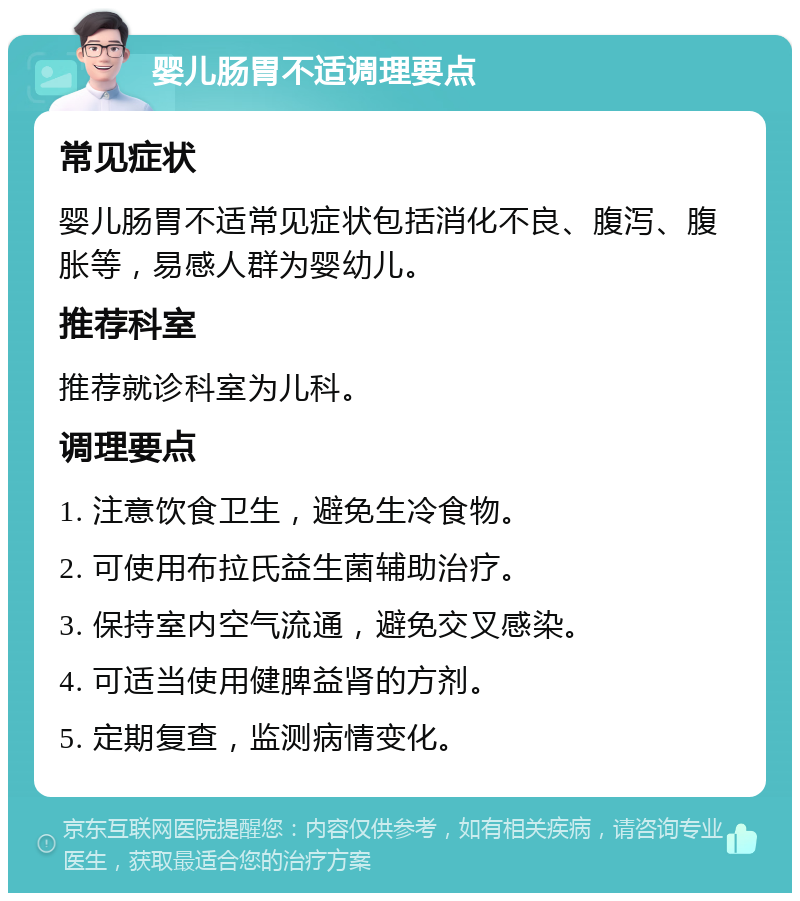 婴儿肠胃不适调理要点

常见症状

婴儿肠胃不适常见症状包括消化不良、腹泻、腹胀等，易感人群为婴幼儿。

推荐科室

推荐就诊科室为儿科。

调理要点

1. 注意饮食卫生，避免生冷食物。

2. 可使用布拉氏益生菌辅助治疗。

3. 保持室内空气流通，避免交叉感染。

4. 可适当使用健脾益肾的方剂。

5. 定期复查，监测病情变化。

京东互联网医院提醒您：内容仅供参考，如有相关疾病，请咨询专业医生，获取最适合您的治疗方案